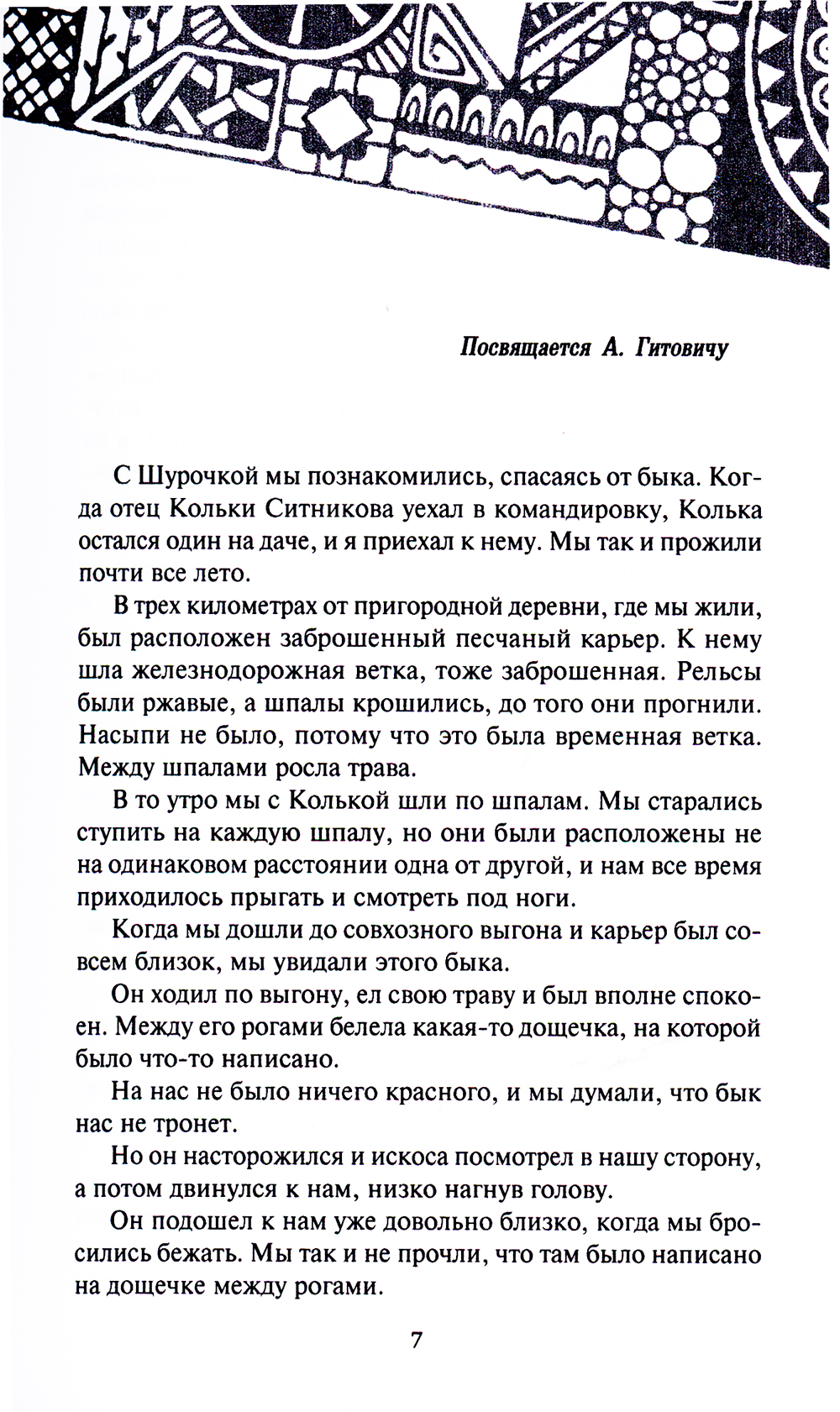 Посвящается А. Гитовичу

С Шурочкой мы познакомились, спасаясь от быка. Когда отец Кольки Ситникова уехал в командировку, Колька остался один на даче, и я приехал к нему. Мы так и прожили почти все лето.

В трех километрах от пригородной деревни, где мы жили, был расположен заброшенный песчаный карьер. К нему шла железнодорожная ветка, тоже заброшенная. Рельсы были ржавые, а шпалы крошились, до того они прогнили. Насыпи не было, потому что это была временная ветка. Между шпалами росла трава.

В то утро мы с Колькой шли по шпалам. Мы старались ступить на каждую шпалу, но они были расположены не на одинаковом расстоянии одна от другой, и нам все время приходилось прыгать и смотреть под ноги.

Когда мы дошли до совхозного выгона и карьер был совсем близок, мы увидали этого быка.

Он ходил по выгону, ел свою траву и был вполне спокоен. Между его рогами белела какая-то дощечка, на которой было что-то написано.

На нас не было ничего красного, и мы думали, что бык нас не тронет.

Но он насторожился и искоса посмотрел в нашу сторону, а потом двинулся к нам, низко нагнув голову.

Он подошел к нам уже довольно близко, когда мы бросились бежать. Мы так и не прочли, что там было написано на дощечке между рогами.

7